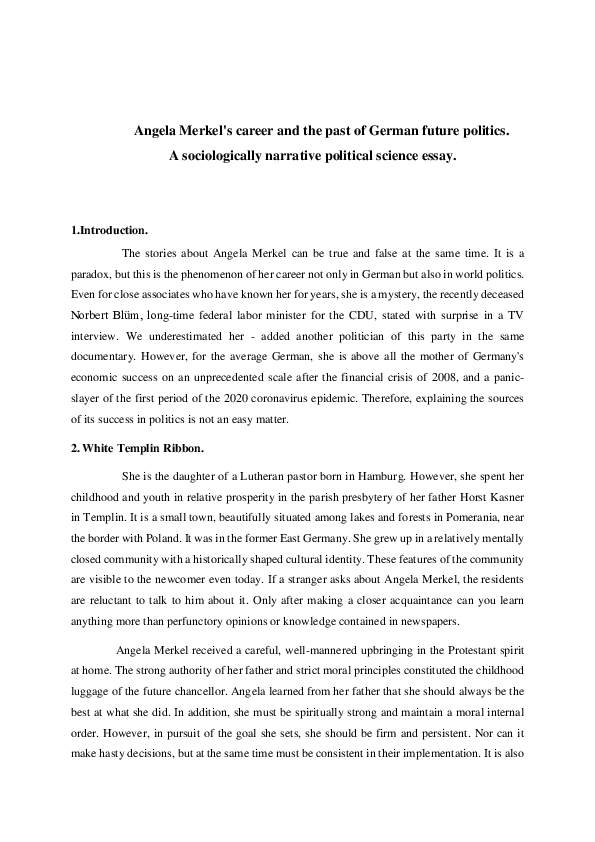 Angela Merkel's career and the past of German future politics.
A sociologically narrative political science essay.

1.Introduction.

The stories about Angela Merkel can be true and false at the same time. It is a paradox, but this is the phenomenon of her career not only in German but also in world politics. Even for close associates who have known her for years, she is a mystery, the recently deceased Norbert Blüm, long-time federal labor minister for the CDU, stated with surprise in a TV interview. We underestimated her - added another politician of this party in the same documentary. However, for the average German, she is above all the mother of Germany's economic success on an unprecedented scale after the financial crisis of 2008, and a panic-slayer of the first period of the 2020 coronavirus epidemic. Therefore, explaining the sources of its success in politics is not an easy matter.

2. White Templin Ribbon.

She is the daughter of a Lutheran pastor born in Hamburg. However, she spent her childhood and youth in relative prosperity in the parish presbytery of her father Horst Kasner in Templin. It is a small town, beautifully situated among lakes and forests in Pomerania, near the border with Poland. It was in the former East Germany. She grew up in a relatively mentally closed community with a historically shaped cultural identity. These features of the community are visible to the newcomer even today. If a stranger asks about Angela Merkel, the residents are reluctant to talk to him about it. Only after making a closer acquaintance can you learn anything more than perfunctory opinions or knowledge contained in newspapers.

Angela Merkel received a careful, well-mannered upbringing in the Protestant spirit at home. The strong authority of her father and strict moral principles constituted the childhood luggage of the future chancellor. Angela learned from her father that she should always be the best at what she did. In addition, she must be spiritually strong and maintain a moral internal order. However, in pursuit of the goal she sets, she should be firm and persistent. Nor can it make hasty decisions, but at the same time must be consistent in their implementation. It is also